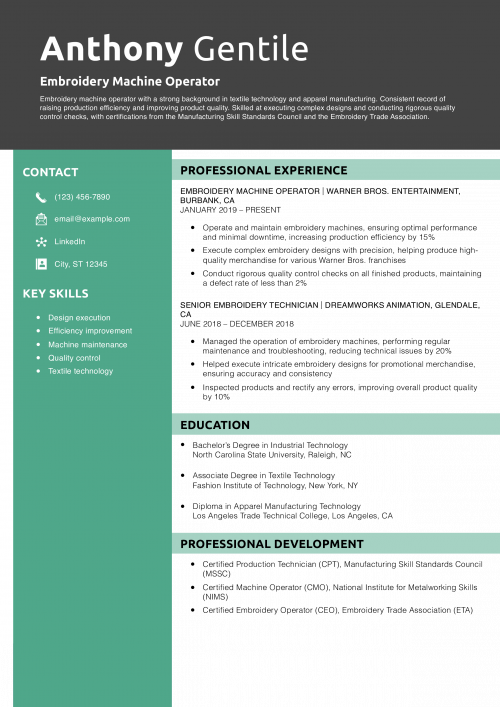 Anthony Gentile

Embroidery Machine Operator

Embroidery machine operator with a strong background in textile technology and apparel manufacturing. Consistent record of raising production efficiency and improving product quality. Skilled at executing complex designs and conducting rigorous quality control checks, with certifications from the Manufacturing Skill Standards Council and the Embroidery Trade Association.

CONTACT

(123) 456-7890

email@example.com

LinkedIn

City, ST 12345

KEY SKILLS

- Design execution
- Efficiency improvement
- Machine maintenance
- Quality control
- Textile technology

PROFESSIONAL EXPERIENCE

EMBROIDERY MACHINE OPERATOR | WARNER BROS. ENTERTAINMENT, BURBANK, CA
JANUARY 2019 – PRESENT

- Operate and maintain embroidery machines, ensuring optimal performance and minimal downtime, increasing production efficiency by 15%
- Execute complex embroidery designs with precision, helping produce high-quality merchandise for various Warner Bros. franchises
- Conduct rigorous quality control checks on all finished products, maintaining a defect rate of less than 2%

SENIOR EMBROIDERY TECHNICIAN | DREAMWORKS ANIMATION, GLENDALE, CA
JUNE 2018 – DECEMBER 2018

- Managed the operation of embroidery machines, performing regular maintenance and troubleshooting, reducing technical issues by 20%
- Helped execute intricate embroidery designs for promotional merchandise, ensuring accuracy and consistency
- Inspected products and rectify any errors, improving overall product quality by 10%

EDUCATION

- Bachelor's Degree in Industrial Technology
North Carolina State University, Raleigh, NC

- Associate Degree in Textile Technology
Fashion Institute of Technology, New York, NY

- Diploma in Apparel Manufacturing Technology
Los Angeles Trade Technical College, Los Angeles, CA

PROFESSIONAL DEVELOPMENT

- Certified Production Technician (CPT), Manufacturing Skill Standards Council (MSSC)
- Certified Machine Operator (CMO), National Institute for Metalworking Skills (NIMS)
- Certified Embroidery Operator (CEO), Embroidery Trade Association (ETA)